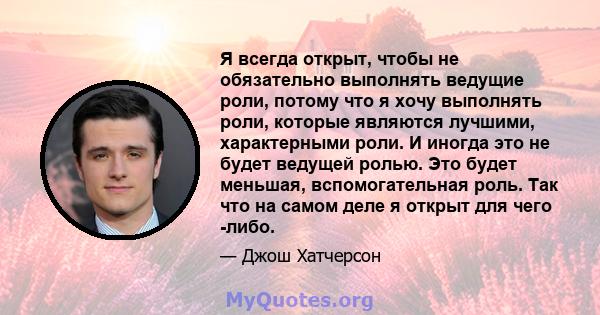 Я всегда открыт, чтобы не обязательно выполнять ведущие роли, потому что я хочу выполнять роли, которые являются лучшими, характерными роли. И иногда это не будет ведущей ролью. Это будет меньшая, вспомогательная роль. Так что на самом деле я открыт для чего -либо.

— Джош Хатчерсон

MyQuotes.org